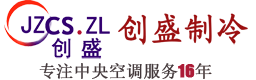 JZCS.ZL
创盛
创盛制冷
专注中央空调服务16年